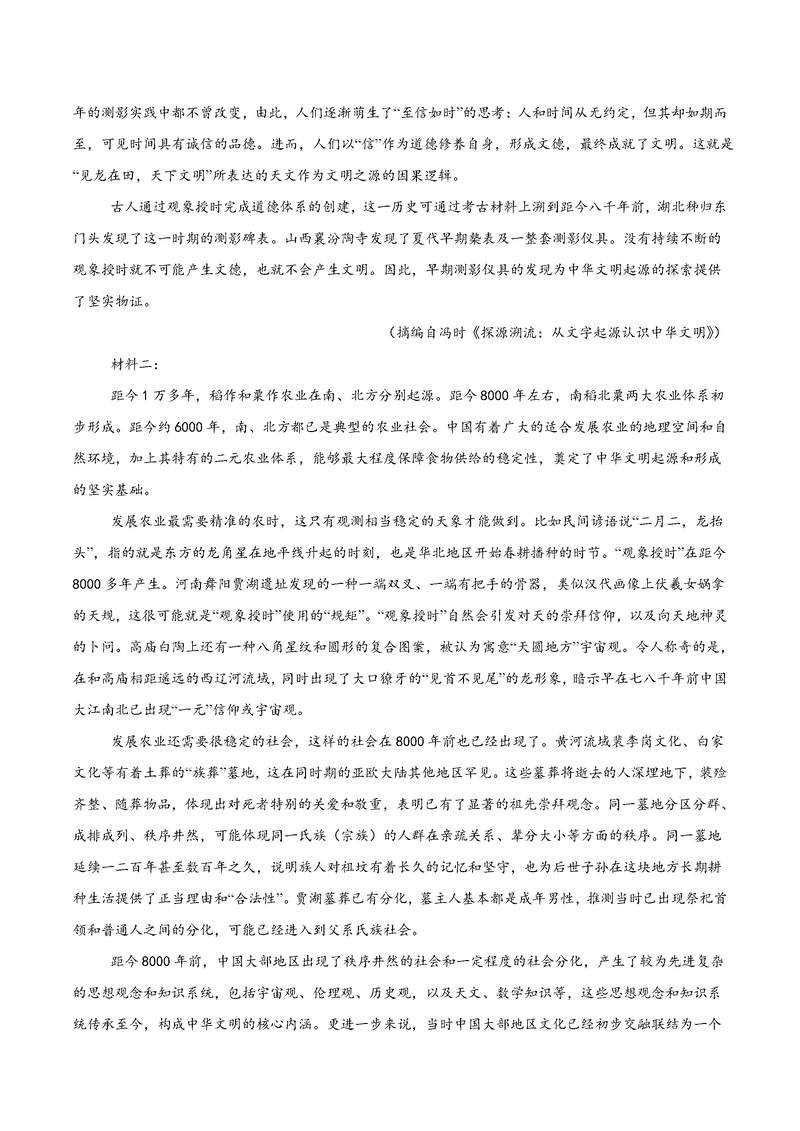 年的测影实践中都不曾改变，由此，人们逐渐萌生了“至信如时”的思考：人和时间从无约定，但其却如期而至，可见时间具有诚信的品德。进而，人们以“信”作为道德修养自身，形成文德，最终成就了文明。这就是“见龙在田，天下文明”所表达的天文作为文明之源的因果逻辑。

古人通过观象授时完成道德体系的创建，这一历史可通过考古材料上溯到距今八千年前，湖北秭归东门头发现了这一时期的测影碑表。山西襄汾陶寺发现了夏代早期槷表及一整套测影仪具。没有持续不断的观象授时就不可能产生文德，也就不会产生文明。因此，早期测影仪具的发现为中华文明起源的探索提供了坚实物证。

（摘编自冯时《探源溯流：从文字起源认识中华文明》）

材料二：

距今1万多年，稻作和粟作农业在南、北方分别起源。距今8000年左右，南稻北粟两大农业体系初步形成。距今约6000年，南、北方都已是典型的农业社会。中国有着广大的适合发展农业的地理空间和自然环境，加上其特有的二元农业体系，能够最大程度保障食物供给的稳定性，奠定了中华文明起源和形成的坚实基础。

发展农业最需要精准的农时，这只有观测相当稳定的天象才能做到。比如民间谚语说“二月二，龙抬头”，指的就是东方的龙角星在地平线升起的时刻，也是华北地区开始春耕播种的时节。“观象授时”在距今8000多年产生。河南舞阳贾湖遗址发现的一种一端双叉、一端有把手的骨器，类似汉代画像上伏羲女娲拿的天规，这很可能就是“观象授时”使用的“规矩”。“观象授时”自然会引发对天的崇拜信仰，以及向天地神灵的卜问。高庙白陶上还有一种八角星纹和圆形的复合图案，被认为寓意“天圆地方”宇宙观。令人称奇的是，在和高庙相距遥远的西辽河流域，同时出现了大口獠牙的“见首不见尾”的龙形象，暗示早在七八千年前中国大江南北已出现“一元”信仰或宇宙观。

发展农业还需要很稳定的社会，这样的社会在8000年前也已经出现了。黄河流域裴李岗文化、白家文化等有着土葬的“族葬”墓地，这在同时期的亚欧大陆其他地区罕见。这些墓葬将逝去的人深埋地下，装殓齐整、随葬物品，体现出对死者特别的关爱和敬重，表明已有了显著的祖先崇拜观念。同一墓地分区分群、成排成列、秩序井然，可能体现同一氏族（宗族）的人群在亲疏关系、辈分大小等方面的秩序。同一墓地延续一二百年甚至数百年之久，说明族人对祖坟有着长久的记忆和坚守，也为后世子孙在这块地方长期耕种生活提供了正当理由和“合法性”。贾湖墓葬已有分化，墓主人基本都是成年男性，推测当时已出现祭祀首领和普通人之间的分化，可能已经进入到父系氏族社会。

距今8000年前，中国大部地区出现了秩序井然的社会和一定程度的社会分化，产生了较为先进复杂的思想观念和知识系统，包括宇宙观、伦理观、历史观，以及天文、数学知识等，这些思想观念和知识系统传承至今，构成中华文明的核心内涵。更进一步来说，当时中国大部地区文化已经初步交融联结为一个